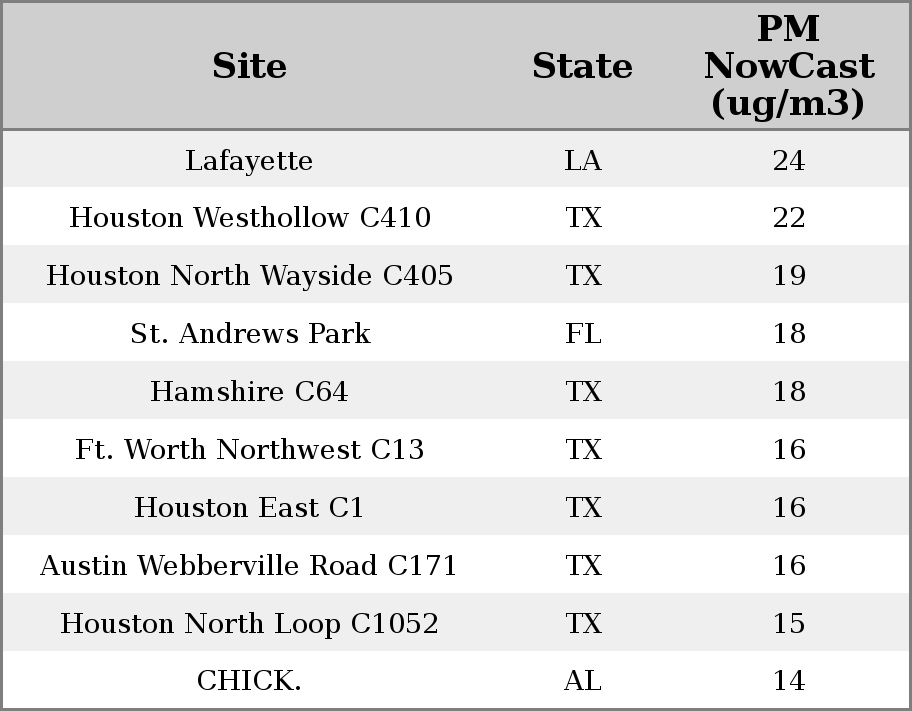 | Site | State | PM NowCast (ug/m3) |
|---|---|---|
| Lafayette | LA | 24 |
| Houston Westhollow C410 | TX | 22 |
| Houston North Wayside C405 | TX | 19 |
| St. Andrews Park | FL | 18 |
| Hamshire C64 | TX | 18 |
| Ft. Worth Northwest C13 | TX | 16 |
| Houston East C1 | TX | 16 |
| Austin Webberville Road C171 | TX | 16 |
| Houston North Loop C1052 | TX | 15 |
| CHICK. | AL | 14 |